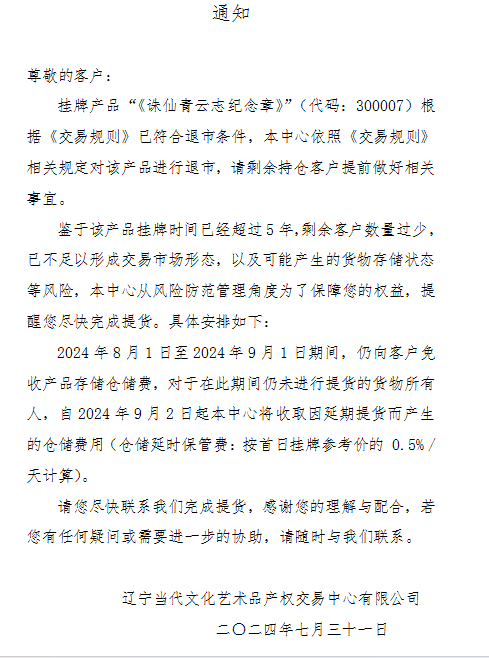 通知

尊敬的客户：

挂牌产品“《诛仙青云志纪念章》”（代码：300007）根据《交易规则》已符合退市条件，本中心依照《交易规则》相关规定对该产品进行退市，请剩余持仓客户提前做好相关事宜。

鉴于该产品挂牌时间已经超过5年,剩余客户数量过少，已不足以形成交易市场形态，以及可能产生的货物存储状态等风险，本中心从风险防范管理角度为了保障您的权益，提醒您尽快完成提货。具体安排如下：

2024年8月1日至2024年9月1日期间，仍向客户免收产品存储仓储费，对于在此期间仍未进行提货的货物所有人，自2024年9月2日起本中心将收取因延期提货而产生的仓储费用（仓储延时保管费：按首日挂牌参考价的 0.5%/天计算）。

请您尽快联系我们完成提货，感谢您的理解与配合，若您有任何疑问或需要进一步的协助，请随时与我们联系。

辽宁当代文化艺术品产权交易中心有限公司

二〇二四年七月三十一日